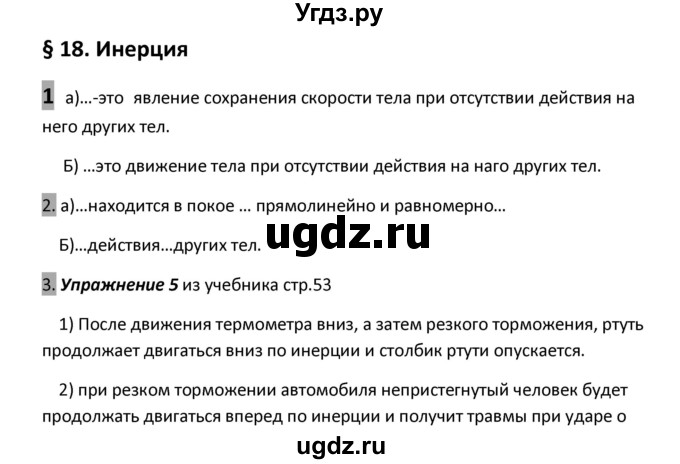 Угдз.ру

§ 18. Инерция

1 а)…-это явление сохранения скорости тела при отсутствии действия на него других тел.

Б) …это движение тела при отсутствии действия на наго других тел.

2. а)…находится в покое … прямолинейно и равномерно…

Б)…действия…других тел.

ugdz.ru

3. Упражнение 5 из учебника стр.53

1) После движения термометра вниз, а затем резкого торможения, ртуть продолжает двигаться вниз по инерции и столбик ртути опускается.

2) при резком торможении автомобиля непристегнутый человек будет продолжать двигаться вперед по инерции и получит травмы при ударе о

ugdz.ru